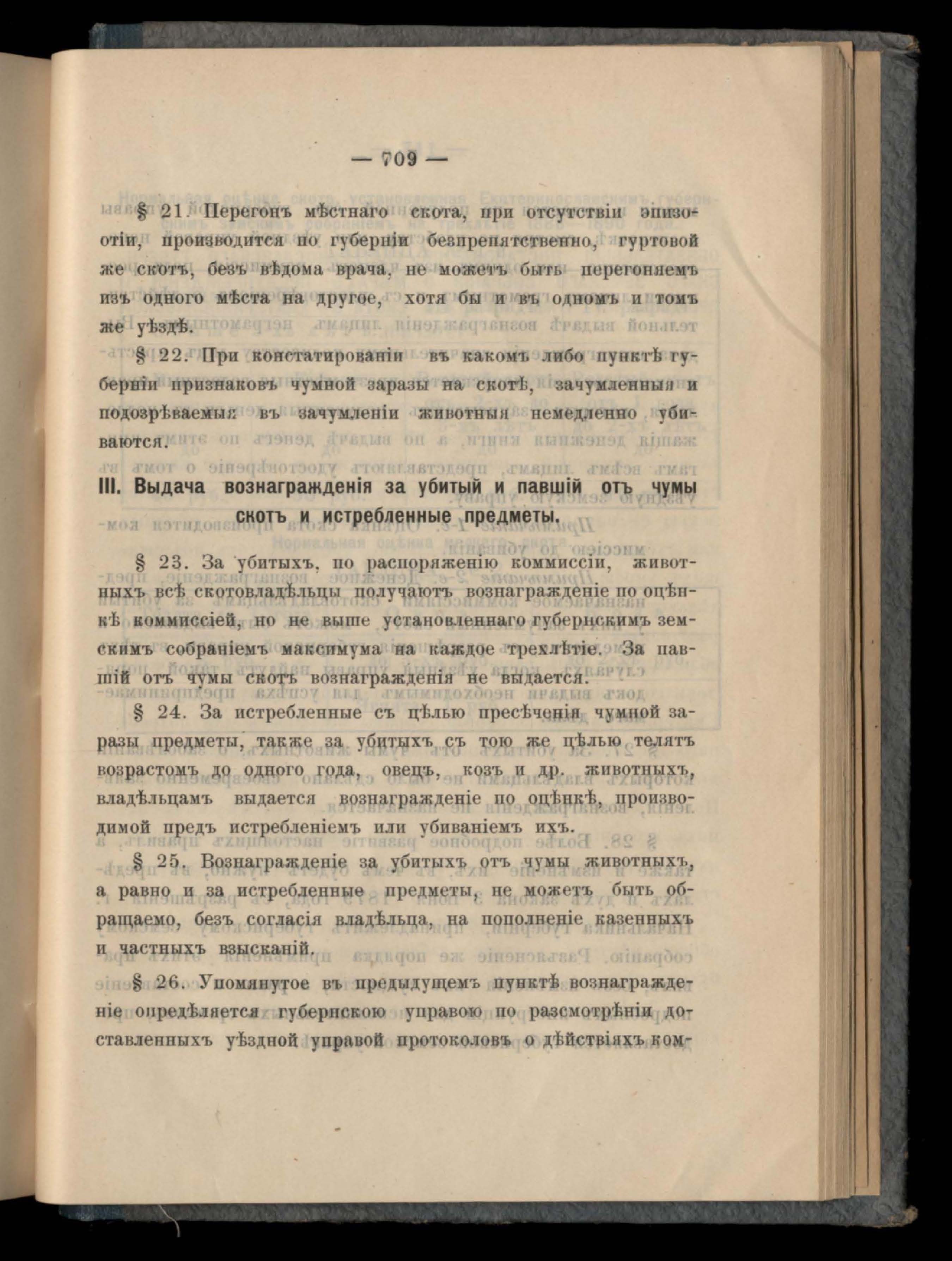 — 709 —

§ 21. Перегонъ мѣстнаго скота, при отсутствіи эпизоотіи, производится по губерніи безпрепятственно, гуртовой же скотъ, безъ вѣдома врача, не можетъ быть перегоняемъ изъ одного мѣста на другое, хотя бы и въ одномъ и томъ же уѣздѣ.

§ 22. При констатированіи въ какомъ либо пунктѣ губерніи признаковъ чумной заразы на скотѣ, зачумленныя и подозрѣваемыя въ зачумленіи животныя немедленно убиваются.

III. Выдача вознагражденія за убитый и павшій отъ чумы скотъ и истребленные предметы.

§ 23. За убитыхъ, по распоряженію коммиссіи, животныхъ всѣ скотовладѣльцы получаютъ вознагражденіе по оцѣнкѣ коммиссіей, но не выше установленнаго губернскимъ земскимъ собраніемъ максимума на каждое трехлѣтіе. За павшій отъ чумы скотъ вознагражденія не выдается.

§ 24. За истребленные съ цѣлью пресѣченія чумной заразы предметы, также за убитыхъ съ тою же цѣлью телятъ возрастомъ до одного года, овецъ, козъ и др. животныхъ, владѣльцамъ выдается вознагражденіе по оцѣнкѣ, производимой предъ истребленіемъ или убиваніемъ ихъ.

§ 25. Вознагражденіе за убитыхъ отъ чумы животныхъ, а равно и за истребленные предметы, не можетъ быть обращаемо, безъ согласія владѣльца, на пополненіе казенныхъ и частныхъ взысканій.

§ 26. Упомянутое въ предыдущемъ пунктѣ вознагражденіе опредѣляется губернскою управою по разсмотрѣніи доставленныхъ уѣздной управой протоколовъ о дѣйствіяхъ ком-